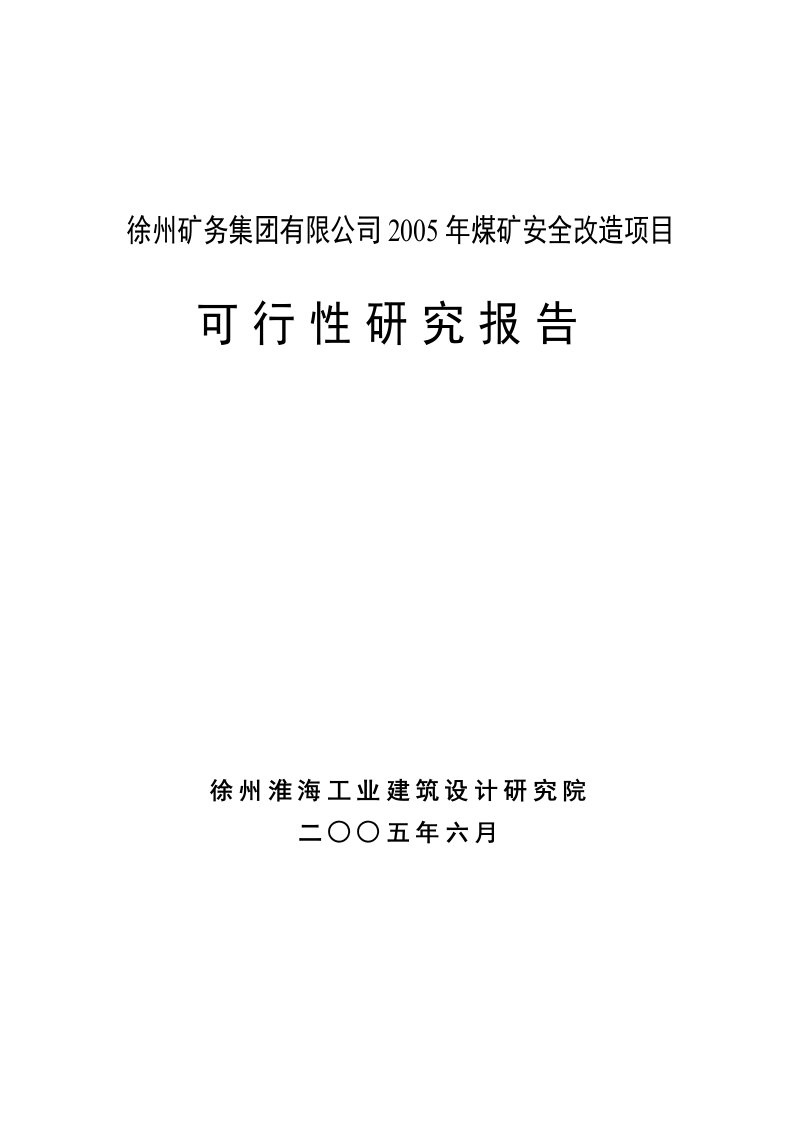 徐州矿务集团有限公司 2005 年煤矿安全改造项目

可行性研究报告

徐州淮海工业建筑设计研究院

二〇〇五年六月